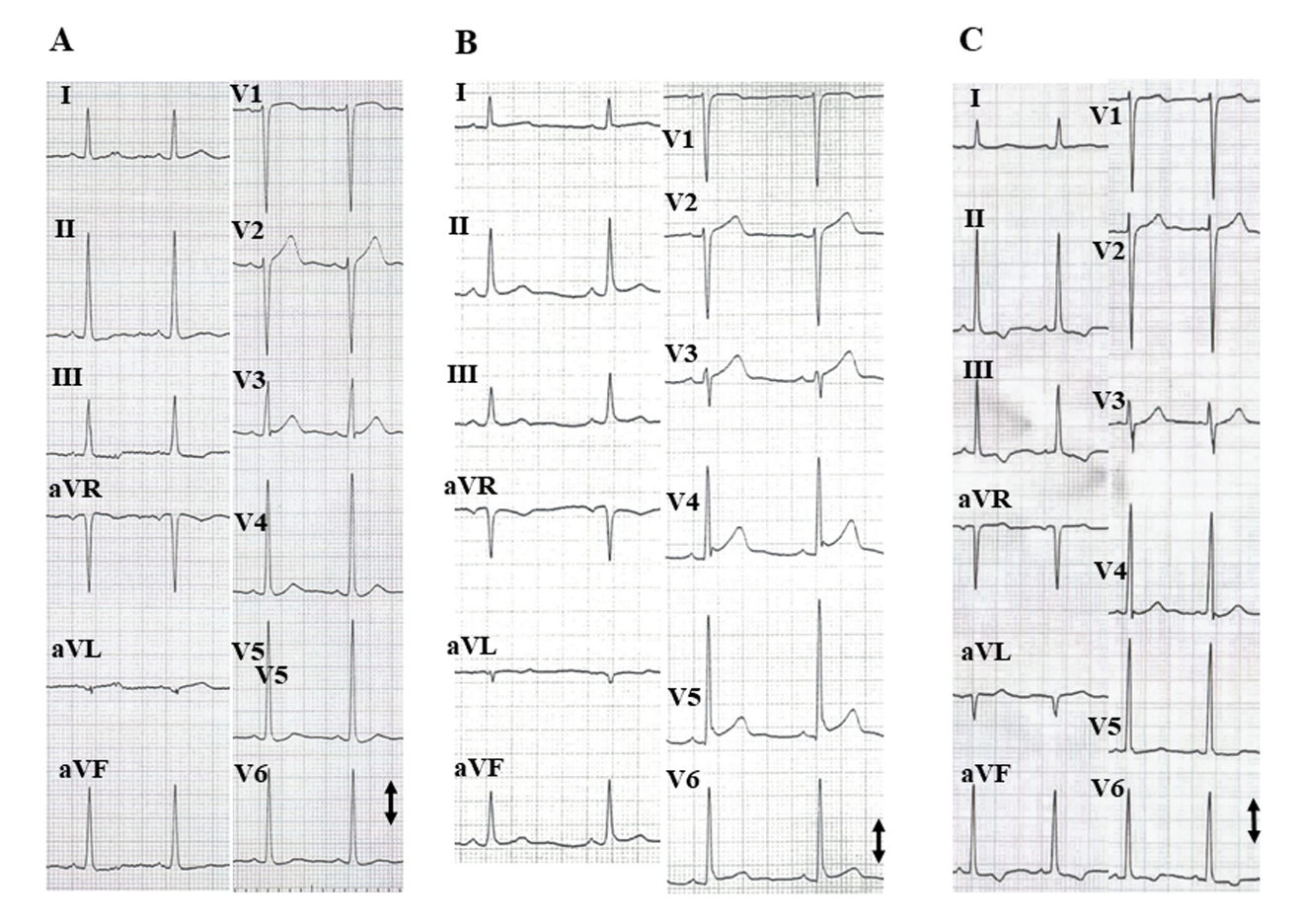 A

I
II
III
aVR
aVL
aVF

V1
V2
V3
V4
V5
V5
V6

B

I
II
III
aVR
aVL
aVF

V1
V2
V3
V4
V5
V6

C

I
II
III
aVR
aVL
aVF

V1
V2
V3
V4
V5
V6